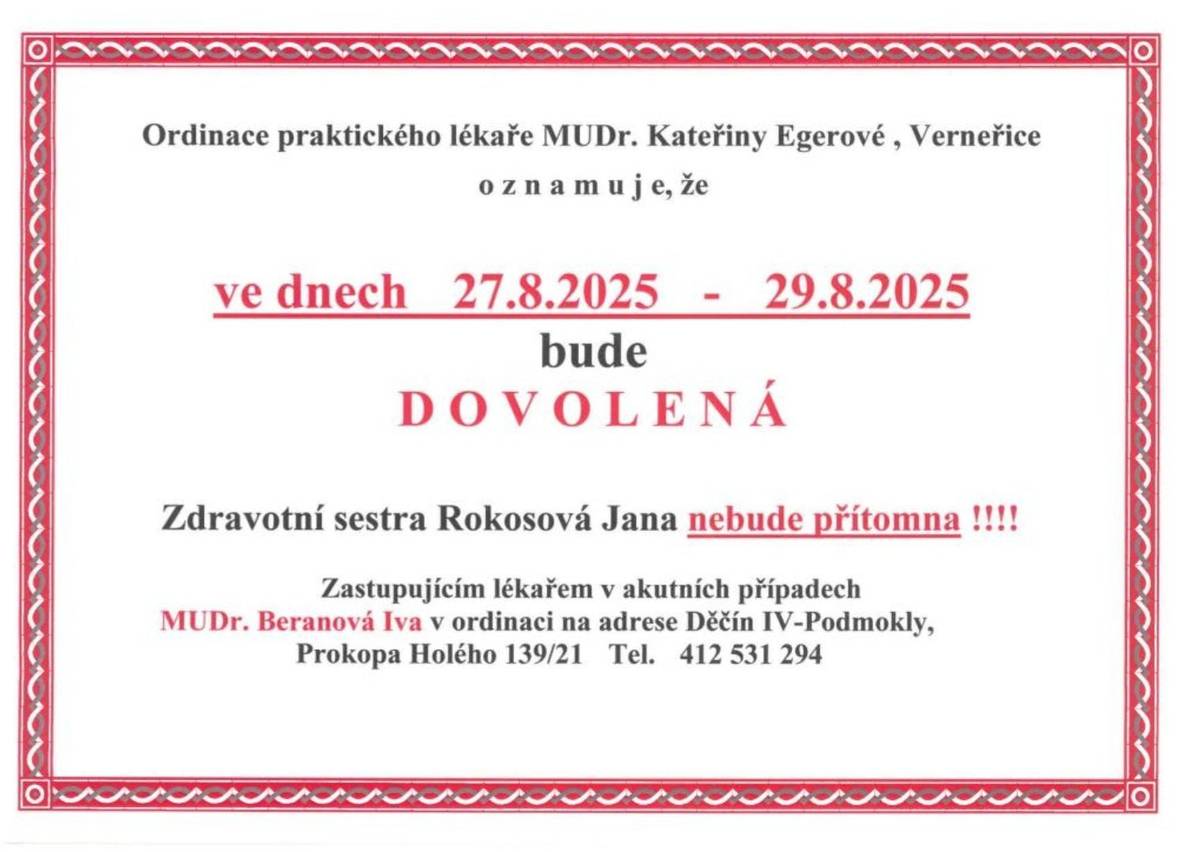 Ordinace praktického lékaře MUDr. Kateřiny Egerové , Verneřice

o z n a m u j e, že

ve dnech 27.8.2025 - 29.8.2025

bude

D O V O L E N Á

Zdravotní sestra Rokosová Jana nebude přítomna !!!!

Zastupujícím lékařem v akutních případech
MUDr. Beranová Iva v ordinaci na adrese Děčín IV-Podmokly,
Prokopa Holého 139/21 Tel. 412 531 294